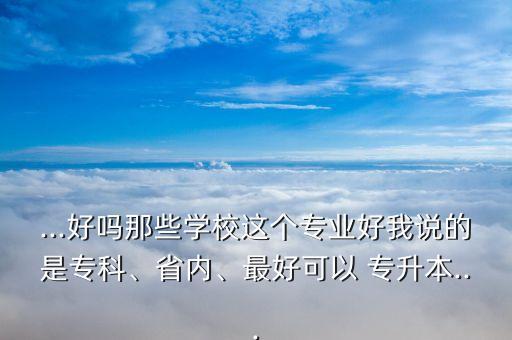 ...好吗那些学校这个专业好我说的是专科、省内、最好可以 专升本...